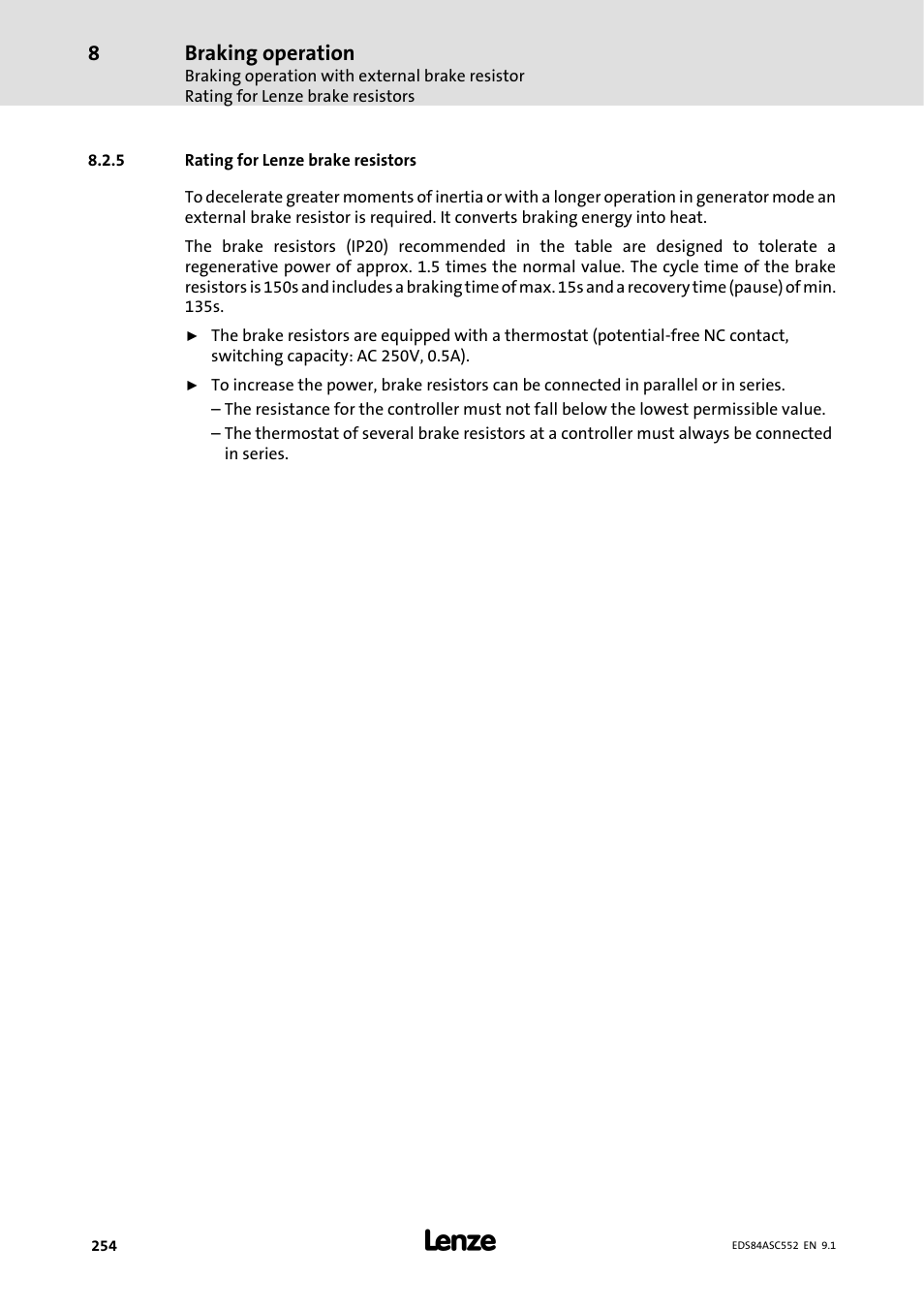 8 Braking operation
Braking operation with external brake resistor
Rating for Lenze brake resistors

8.2.5 Rating for Lenze brake resistors

To decelerate greater moments of inertia or with a longer operation in generator mode an external brake resistor is required. It converts braking energy into heat.

The brake resistors (IP20) recommended in the table are designed to tolerate a regenerative power of approx. 1.5 times the normal value. The cycle time of the brake resistors is 150s and includes a braking time of max. 15s and a recovery time (pause) of min. 135s.

► The brake resistors are equipped with a thermostat (potential-free NC contact, switching capacity: AC 250V, 0.5A).

► To increase the power, brake resistors can be connected in parallel or in series.
– The resistance for the controller must not fall below the lowest permissible value.
– The thermostat of several brake resistors at a controller must always be connected in series.

254 Lenze EDS84ASC552 EN 9.1